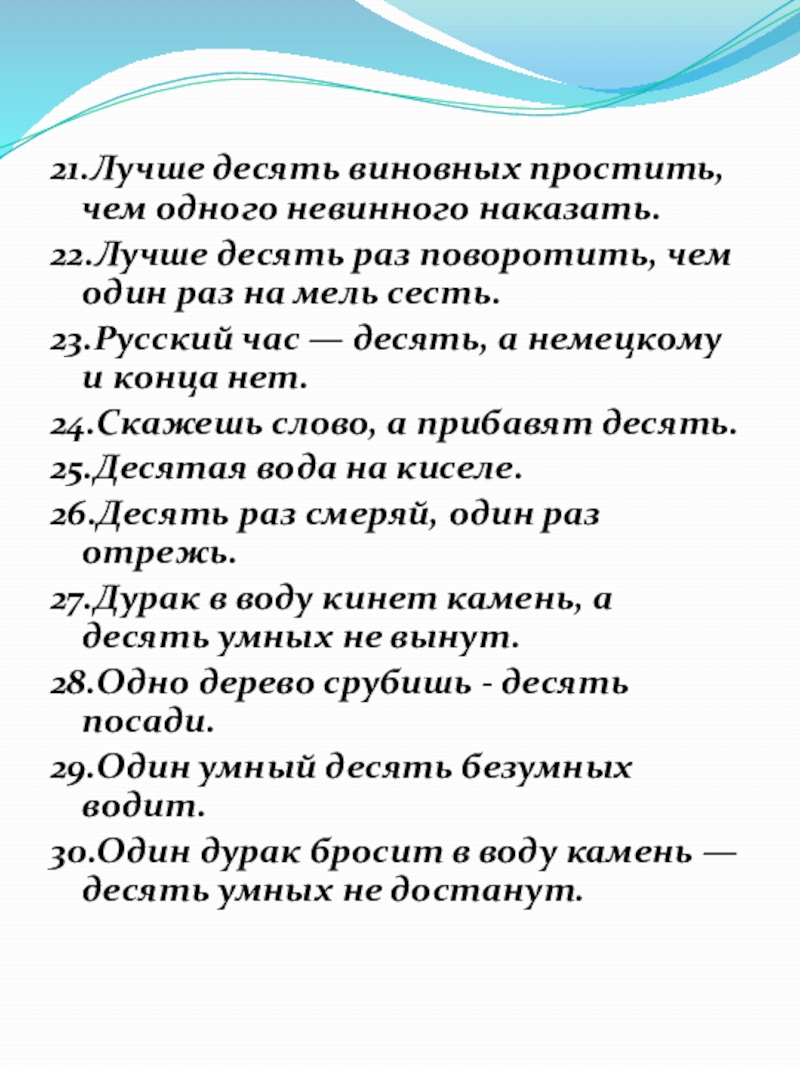 21.Лучше десять виновных простить, чем одного невинного наказать.

22.Лучше десять раз поворотить, чем один раз на мель сесть.

23.Русский час — десять, а немецкому и конца нет.

24.Скажешь слово, а прибавят десять.

25.Десятая вода на киселе.

26.Десять раз смеряй, один раз отрежь.

27.Дурак в воду кинет камень, а десять умных не вынут.

28.Одно дерево срубишь - десять посади.

29.Один умный десять безумных водит.

30.Один дурак бросит в воду камень — десять умных не достанут.